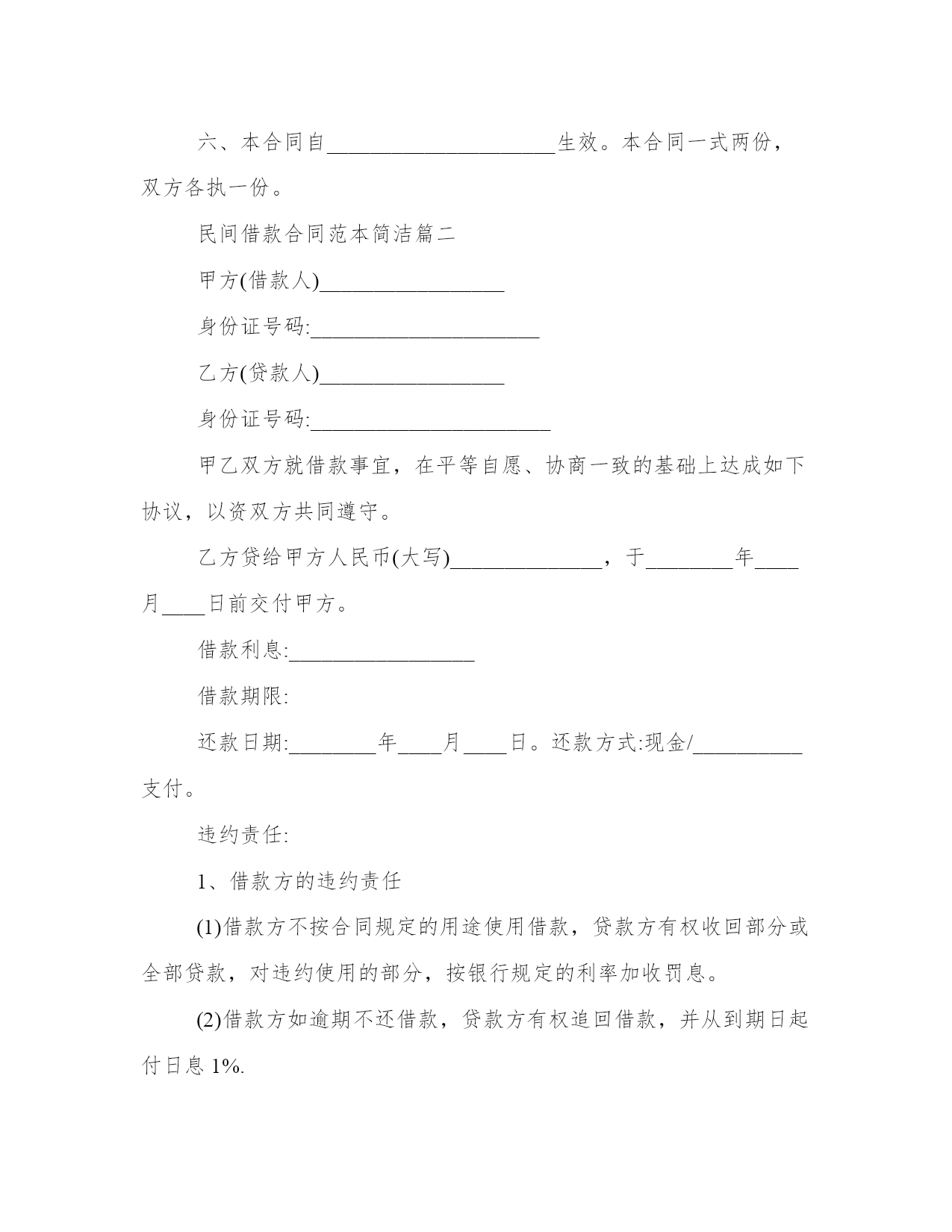 六、本合同自____________________生效。本合同一式两份，双方各执一份。

民间借款合同范本简洁篇二

甲方(借款人)________________

身份证号码:____________________

乙方(贷款人)________________

身份证号码:_____________________

甲乙双方就借款事宜，在平等自愿、协商一致的基础上达成如下协议，以资双方共同遵守。

乙方贷给甲方人民币(大写)_____________，于________年____月____日前交付甲方。

借款利息:________________

借款期限:

还款日期:________年____月____日。还款方式:现金/__________支付。

违约责任:

1、借款方的违约责任

(1)借款方不按合同规定的用途使用借款，贷款方有权收回部分或全部贷款，对违约使用的部分，按银行规定的利率加收罚息。

(2)借款方如逾期不还借款，贷款方有权追回借款，并从到期日起付日息 1%.